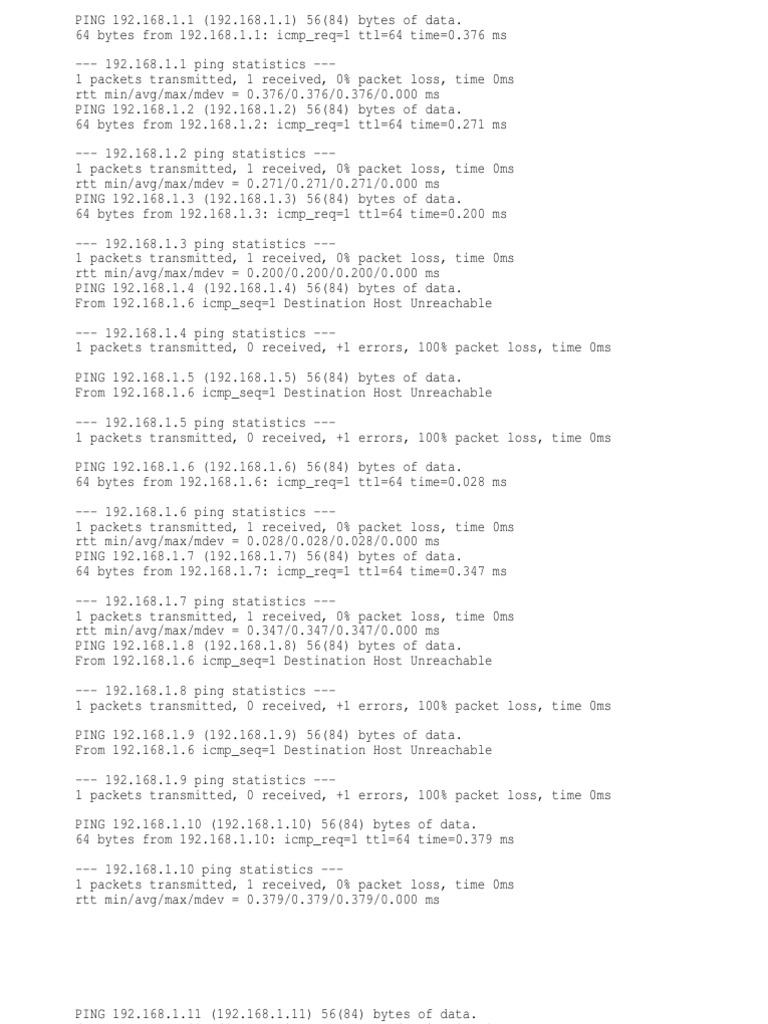 PING 192.168.1.1 (192.168.1.1) 56(84) bytes of data.
64 bytes from 192.168.1.1: icmp_req=1 ttl=64 time=0.376 ms

--- 192.168.1.1 ping statistics ---
1 packets transmitted, 1 received, 0% packet loss, time 0ms
rtt min/avg/max/mdev = 0.376/0.376/0.376/0.000 ms
PING 192.168.1.2 (192.168.1.2) 56(84) bytes of data.
64 bytes from 192.168.1.2: icmp_req=1 ttl=64 time=0.271 ms

--- 192.168.1.2 ping statistics ---
1 packets transmitted, 1 received, 0% packet loss, time 0ms
rtt min/avg/max/mdev = 0.271/0.271/0.271/0.000 ms
PING 192.168.1.3 (192.168.1.3) 56(84) bytes of data.
64 bytes from 192.168.1.3: icmp_req=1 ttl=64 time=0.200 ms

--- 192.168.1.3 ping statistics ---
1 packets transmitted, 1 received, 0% packet loss, time 0ms
rtt min/avg/max/mdev = 0.200/0.200/0.200/0.000 ms
PING 192.168.1.4 (192.168.1.4) 56(84) bytes of data.
From 192.168.1.6 icmp_seq=1 Destination Host Unreachable

--- 192.168.1.4 ping statistics ---
1 packets transmitted, 0 received, +1 errors, 100% packet loss, time 0ms

PING 192.168.1.5 (192.168.1.5) 56(84) bytes of data.
From 192.168.1.6 icmp_seq=1 Destination Host Unreachable

--- 192.168.1.5 ping statistics ---
1 packets transmitted, 0 received, +1 errors, 100% packet loss, time 0ms

PING 192.168.1.6 (192.168.1.6) 56(84) bytes of data.
64 bytes from 192.168.1.6: icmp_req=1 ttl=64 time=0.028 ms

--- 192.168.1.6 ping statistics ---
1 packets transmitted, 1 received, 0% packet loss, time 0ms
rtt min/avg/max/mdev = 0.028/0.028/0.028/0.000 ms
PING 192.168.1.7 (192.168.1.7) 56(84) bytes of data.
64 bytes from 192.168.1.7: icmp_req=1 ttl=64 time=0.347 ms

--- 192.168.1.7 ping statistics ---
1 packets transmitted, 1 received, 0% packet loss, time 0ms
rtt min/avg/max/mdev = 0.347/0.347/0.347/0.000 ms
PING 192.168.1.8 (192.168.1.8) 56(84) bytes of data.
From 192.168.1.6 icmp_seq=1 Destination Host Unreachable

--- 192.168.1.8 ping statistics ---
1 packets transmitted, 0 received, +1 errors, 100% packet loss, time 0ms

PING 192.168.1.9 (192.168.1.9) 56(84) bytes of data.
From 192.168.1.6 icmp_seq=1 Destination Host Unreachable

--- 192.168.1.9 ping statistics ---
1 packets transmitted, 0 received, +1 errors, 100% packet loss, time 0ms

PING 192.168.1.10 (192.168.1.10) 56(84) bytes of data.
64 bytes from 192.168.1.10: icmp_req=1 ttl=64 time=0.379 ms

--- 192.168.1.10 ping statistics ---
1 packets transmitted, 1 received, 0% packet loss, time 0ms
rtt min/avg/max/mdev = 0.379/0.379/0.379/0.000 ms

PING 192.168.1.11 (192.168.1.11) 56(84) bytes of data.